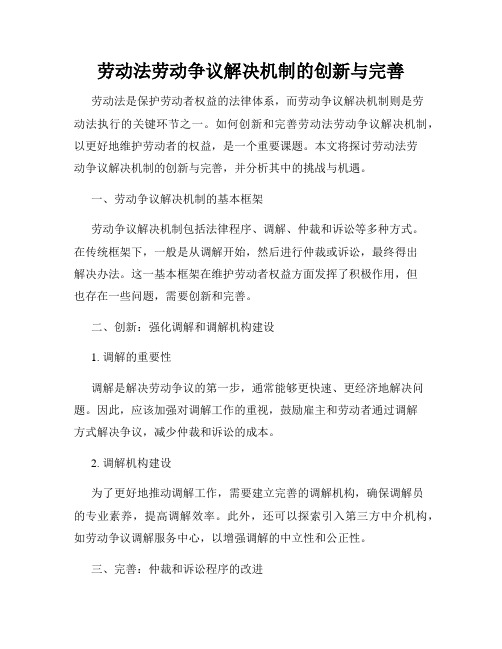 劳动法劳动争议解决机制的创新与完善

劳动法是保护劳动者权益的法律体系，而劳动争议解决机制则是劳动法执行的关键环节之一。如何创新和完善劳动法劳动争议解决机制，以更好地维护劳动者的权益，是一个重要课题。本文将探讨劳动法劳动争议解决机制的创新与完善，并分析其中的挑战与机遇。

一、劳动争议解决机制的基本框架

劳动争议解决机制包括法律程序、调解、仲裁和诉讼等多种方式。在传统框架下，一般是从调解开始，然后进行仲裁或诉讼，最终得出解决办法。这一基本框架在维护劳动者权益方面发挥了积极作用，但也存在一些问题，需要创新和完善。

二、创新：强化调解和调解机构建设

1. 调解的重要性

调解是解决劳动争议的第一步，通常能够更快速、更经济地解决问题。因此，应该加强对调解工作的重视，鼓励雇主和劳动者通过调解方式解决争议，减少仲裁和诉讼的成本。

2. 调解机构建设

为了更好地推动调解工作，需要建立完善的调解机构，确保调解员的专业素养，提高调解效率。此外，还可以探索引入第三方中介机构，如劳动争议调解服务中心，以增强调解的中立性和公正性。

三、完善：仲裁和诉讼程序的改进